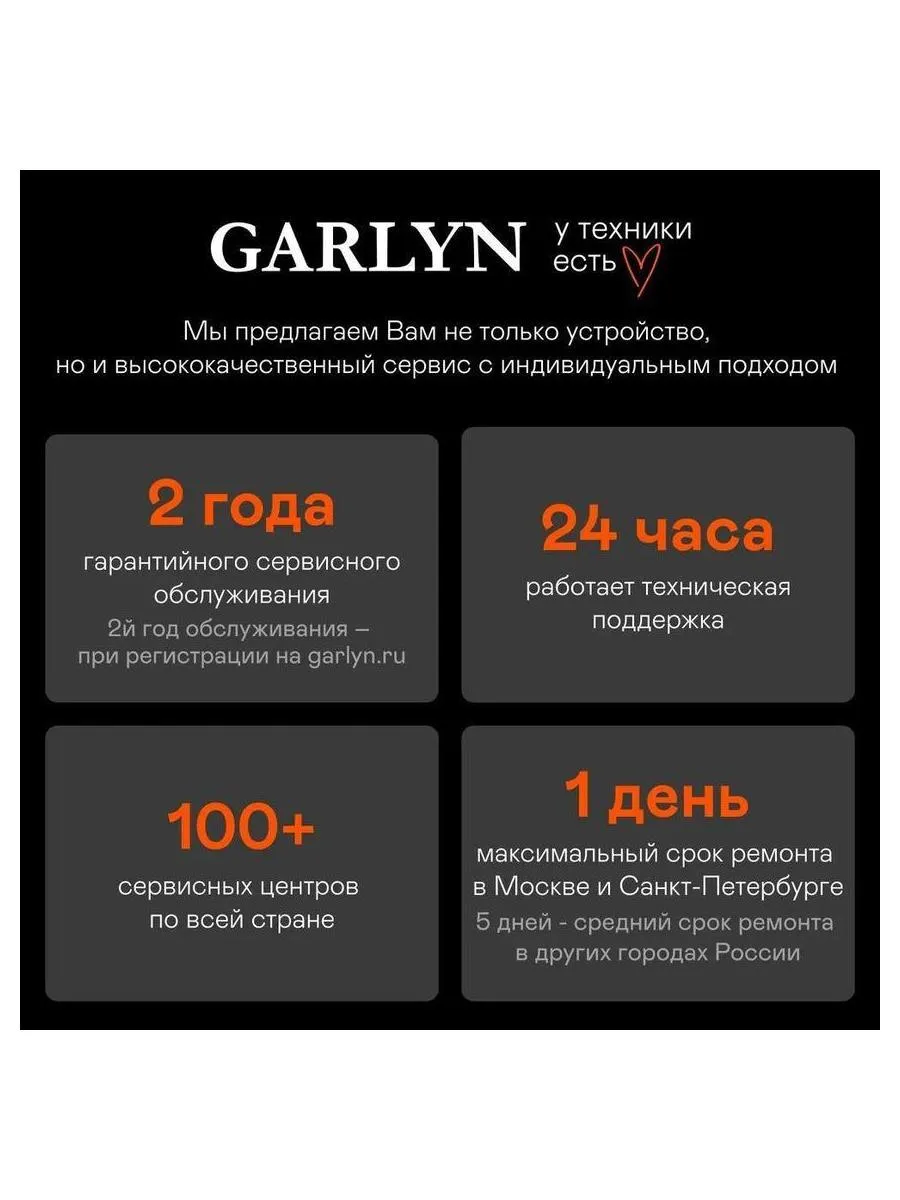 GARLYN у техники есть

Мы предлагаем Вам не только устройство, но и высококачественный сервис с индивидуальным подходом

2 года

гарантийного сервисного обслуживания

2й год обслуживания – при регистрации на garlyn.ru

24 часа

работает техническая поддержка

100+

сервисных центров по всей стране

1 день

максимальный срок ремонта в Москве и Санкт-Петербурге

5 дней - средний срок ремонта в других городах России